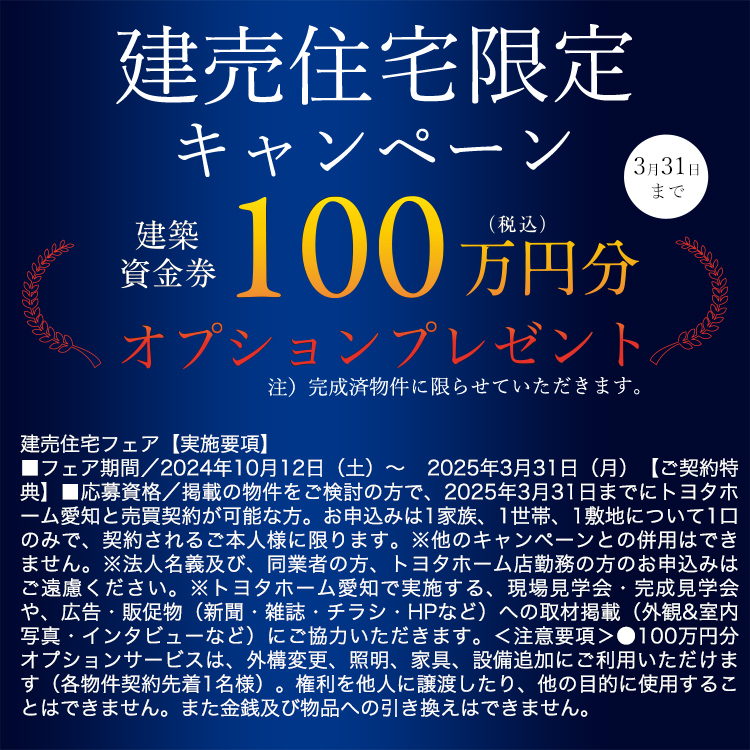 建売住宅限定
キャンペーン

3月31日まで

建築資金券 100 (税込) 万円分

オプションプレゼント

注）完成済物件に限らせていただきます。

建売住宅フェア【実施要項】
■フェア期間／2024年10月12日（土）～　2025年3月31日（月）【ご契約特典】■応募資格／掲載の物件をご検討の方で、2025年3月31日までにトヨタホーム愛知と売買契約が可能な方。お申込みは1家族、1世帯、1敷地について1口のみで、契約されるご本人様に限ります。※他のキャンペーンとの併用はできません。※法人名義及び、同業者の方、トヨタホーム店勤務の方のお申込みはご遠慮ください。※トヨタホーム愛知で実施する、現場見学会・完成見学会や、広告・販促物（新聞・雑誌・チラシ・HPなど）への取材掲載（外観&室内写真・インタビューなど）にご協力いただきます。＜注意要項＞●100万円分オプションサービスは、外構変更、照明、家具、設備追加にご利用いただけます（各物件契約先着1名様）。権利を他人に譲渡したり、他の目的に使用することはできません。また金銭及び物品への引き換えはできません。